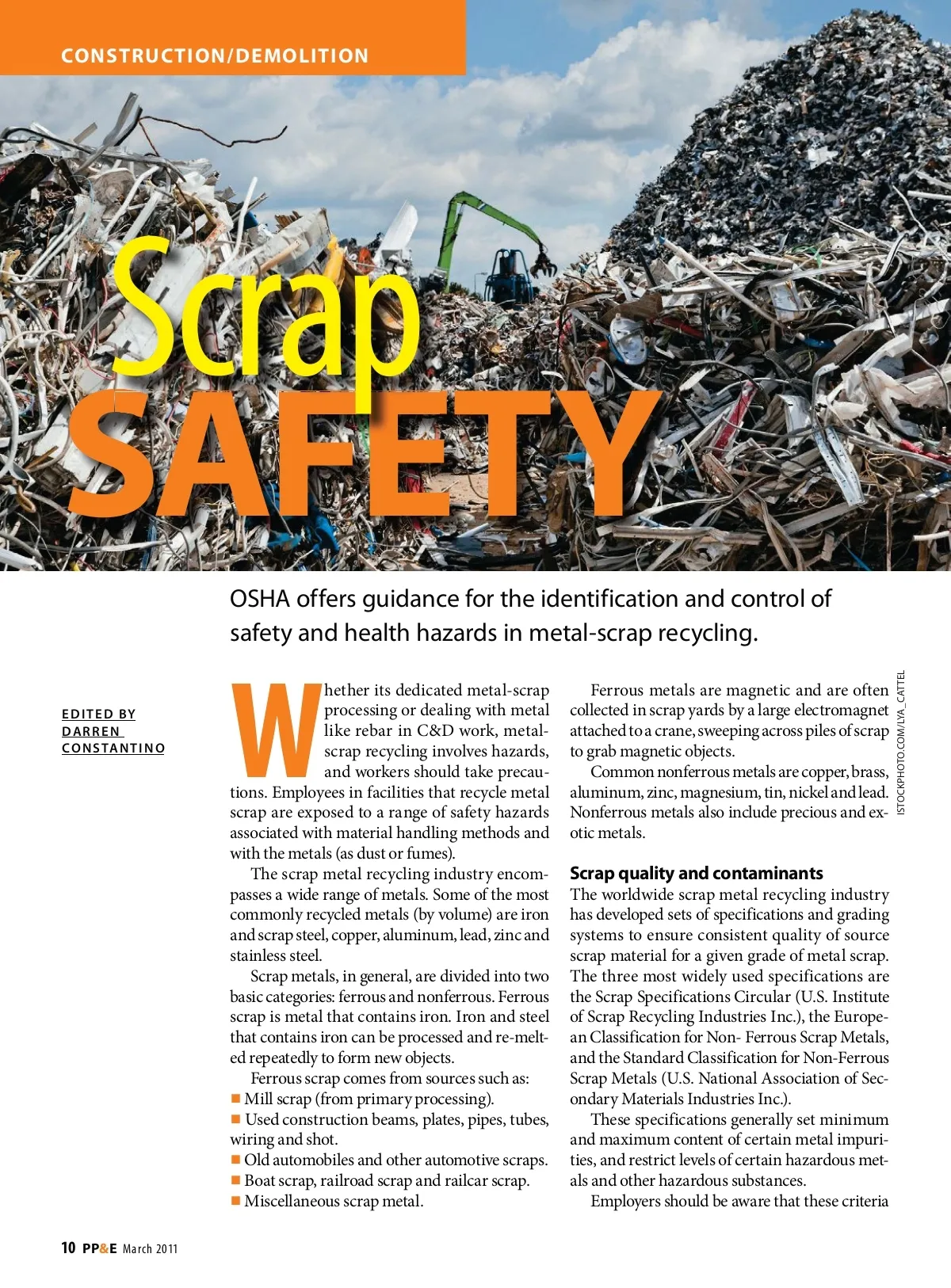 CONSTRUCTION/DEMOLITION

Scrap SAFETY

OSHA offers guidance for the identification and control of safety and health hazards in metal-scrap recycling.

EDITED BY DARREN CONSTANTINO

Whether its dedicated metal-scrap processing or dealing with metal like rebar in C&D work, metal-scrap recycling involves hazards, and workers should take precautions. Employees in facilities that recycle metal scrap are exposed to a range of safety hazards associated with material handling methods and with the metals (as dust or fumes).

The scrap metal recycling industry encompasses a wide range of metals. Some of the most commonly recycled metals (by volume) are iron and scrap steel, copper, aluminum, lead, zinc and stainless steel.

Scrap metals, in general, are divided into two basic categories: ferrous and nonferrous. Ferrous scrap is metal that contains iron. Iron and steel that contains iron can be processed and re-melted repeatedly to form new objects.

Ferrous scrap comes from sources such as:
■ Mill scrap (from primary processing).
■ Used construction beams, plates, pipes, tubes, wiring and shot.
■ Old automobiles and other automotive scraps.
■ Boat scrap, railroad scrap and railcar scrap.
■ Miscellaneous scrap metal.

Ferrous metals are magnetic and are often collected in scrap yards by a large electromagnet attached to a crane, sweeping across piles of scrap to grab magnetic objects.

Common nonferrous metals are copper, brass, aluminum, zinc, magnesium, tin, nickel and lead. Nonferrous metals also include precious and exotic metals.

Scrap quality and contaminants
The worldwide scrap metal recycling industry has developed sets of specifications and grading systems to ensure consistent quality of source scrap material for a given grade of metal scrap. The three most widely used specifications are the Scrap Specifications Circular (U.S. Institute of Scrap Recycling Industries Inc.), the European Classification for Non- Ferrous Scrap Metals, and the Standard Classification for Non-Ferrous Scrap Metals (U.S. National Association of Secondary Materials Industries Inc.).

These specifications generally set minimum and maximum content of certain metal impurities, and restrict levels of certain hazardous metals and other hazardous substances.

Employers should be aware that these criteria

ISTOCKPHOTO.COM/LYA_CATTEL

10 PP&E March 2011